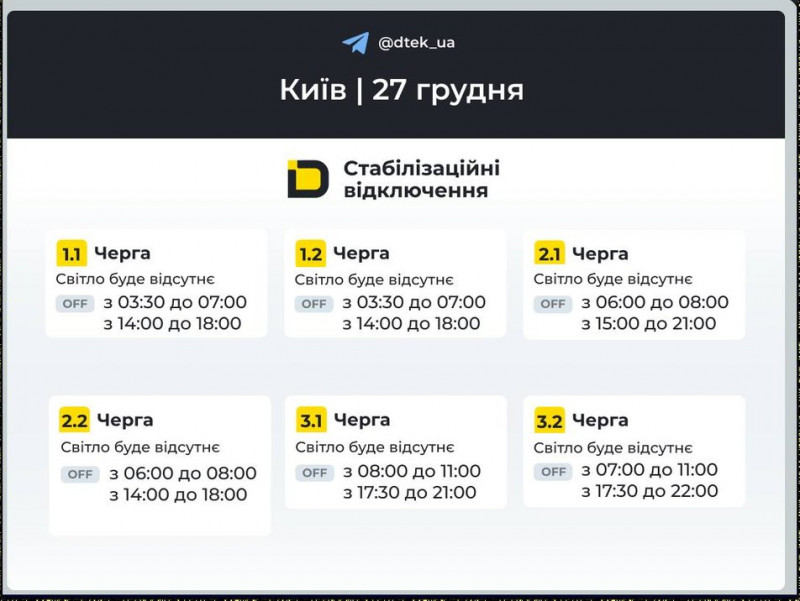 @dtek_ua

Київ | 27 грудня

Стабілізаційні відключення

1.1 Черга
Світло буде відсутнє
OFF з 03:30 до 07:00
з 14:00 до 18:00

1.2 Черга
Світло буде відсутнє
OFF з 03:30 до 07:00
з 14:00 до 18:00

2.1 Черга
Світло буде відсутнє
OFF з 06:00 до 08:00
з 15:00 до 21:00

2.2 Черга
Світло буде відсутнє
OFF з 06:00 до 08:00
з 14:00 до 18:00

3.1 Черга
Світло буде відсутнє
OFF з 08:00 до 11:00
з 17:30 до 21:00

3.2 Черга
Світло буде відсутнє
OFF з 07:00 до 11:00
з 17:30 до 22:00